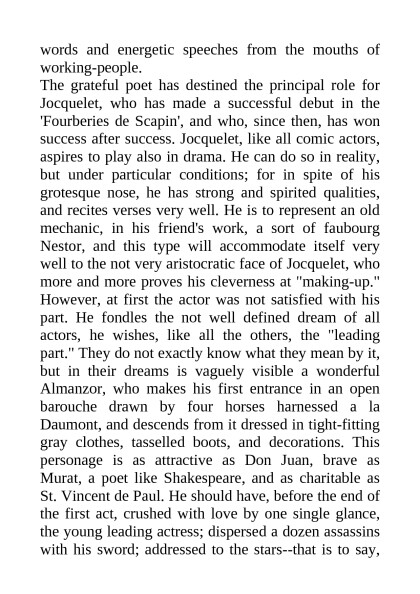 words and energetic speeches from the mouths of working-people.
The grateful poet has destined the principal role for Jocquelet, who has made a successful debut in the 'Fourberies de Scapin', and who, since then, has won success after success. Jocquelet, like all comic actors, aspires to play also in drama. He can do so in reality, but under particular conditions; for in spite of his grotesque nose, he has strong and spirited qualities, and recites verses very well. He is to represent an old mechanic, in his friend's work, a sort of faubourg Nestor, and this type will accommodate itself very well to the not very aristocratic face of Jocquelet, who more and more proves his cleverness at "making-up." However, at first the actor was not satisfied with his part. He fondles the not well defined dream of all actors, he wishes, like all the others, the "leading part." They do not exactly know what they mean by it, but in their dreams is vaguely visible a wonderful Almanzor, who makes his first entrance in an open barouche drawn by four horses harnessed a la Daumont, and descends from it dressed in tight-fitting gray clothes, tasselled boots, and decorations. This personage is as attractive as Don Juan, brave as Murat, a poet like Shakespeare, and as charitable as St. Vincent de Paul. He should have, before the end of the first act, crushed with love by one single glance, the young leading actress; dispersed a dozen assassins with his sword; addressed to the stars--that is to say,